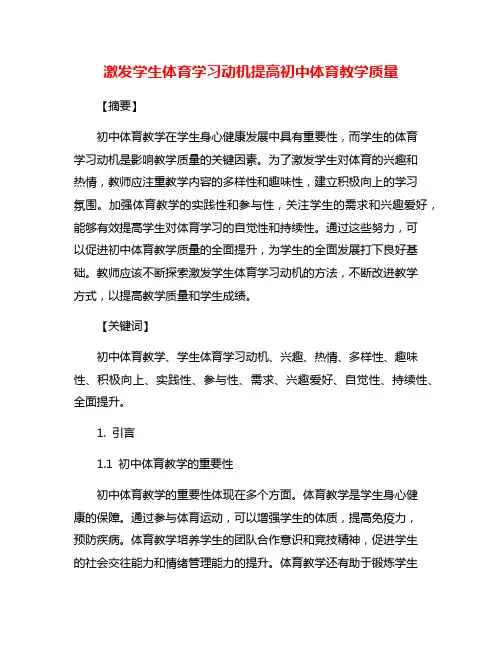 激发学生体育学习动机提高初中体育教学质量

【摘要】

初中体育教学在学生身心健康发展中具有重要性，而学生的体育学习动机是影响教学质量的关键因素。为了激发学生对体育的兴趣和热情，教师应注重教学内容的多样性和趣味性，建立积极向上的学习氛围。加强体育教学的实践性和参与性，关注学生的需求和兴趣爱好，能够有效提高学生对体育学习的自觉性和持续性。通过这些努力，可以促进初中体育教学质量的全面提升，为学生的全面发展打下良好基础。教师应该不断探索激发学生体育学习动机的方法，不断改进教学方式，以提高教学质量和学生成绩。

【关键词】

初中体育教学、学生体育学习动机、兴趣、热情、多样性、趣味性、积极向上、实践性、参与性、需求、兴趣爱好、自觉性、持续性、全面提升。

1. 引言

1.1 初中体育教学的重要性

初中体育教学的重要性体现在多个方面。体育教学是学生身心健康的保障。通过参与体育运动，可以增强学生的体质，提高免疫力，预防疾病。体育教学培养学生的团队合作意识和竞技精神，促进学生的社会交往能力和情绪管理能力的提升。体育教学还有助于锻炼学生